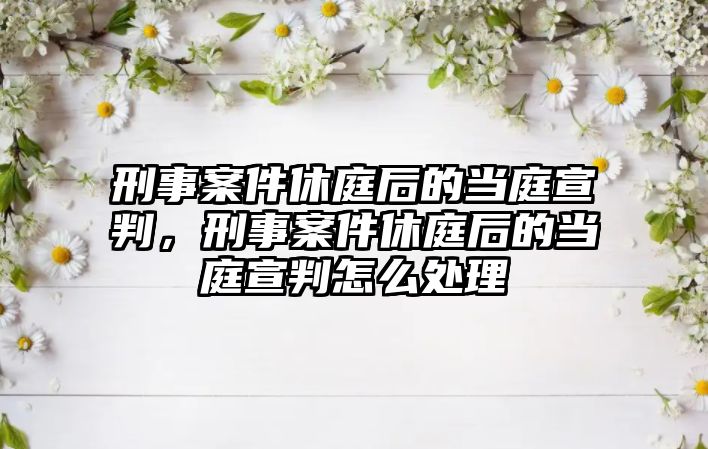 刑事案件休庭后的当庭宣判，刑事案件休庭后的当庭宣判怎么处理